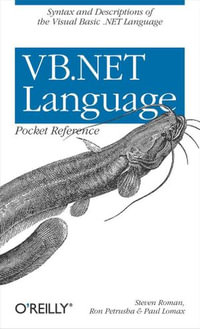 Syntax and Descriptions of the Visual Basic .NET Language

VB.NET Language

Pocket Reference

O'REILLY®

Steven Roman, Ron Petrusha & Paul Lomax